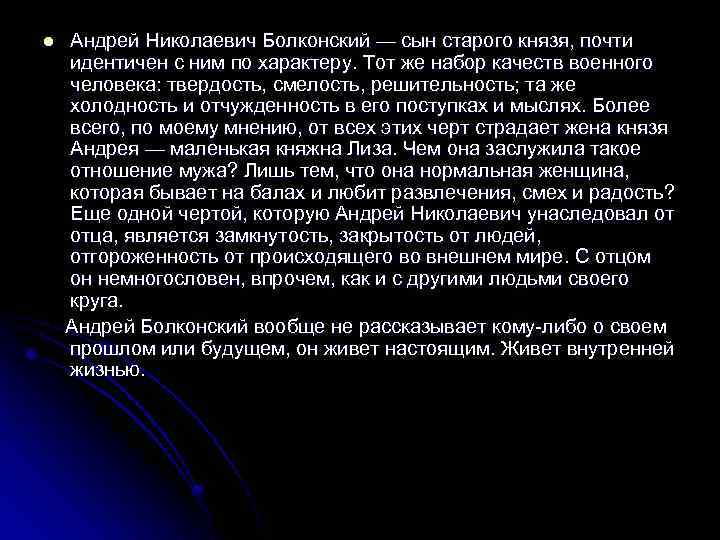 • Андрей Николаевич Болконский — сын старого князя, почти идентичен с ним по характеру. Тот же набор качеств военного человека: твердость, смелость, решительность; та же холодность и отчужденность в его поступках и мыслях. Более всего, по моему мнению, от всех этих черт страдает жена князя Андрея — маленькая княжна Лиза. Чем она заслужила такое отношение мужа? Лишь тем, что она нормальная женщина, которая бывает на балах и любит развлечения, смех и радость? Еще одной чертой, которую Андрей Николаевич унаследовал от отца, является замкнутость, закрытость от людей, отгороженность от происходящего во внешнем мире. С отцом он немногословен, впрочем, как и с другими людьми своего круга.

Андрей Болконский вообще не рассказывает кому-либо о своем прошлом или будущем, он живет настоящим. Живет внутренней жизнью.